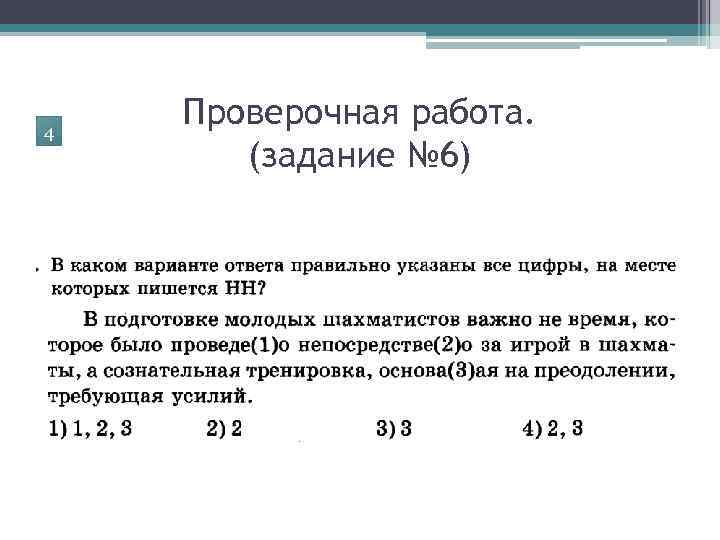 4

Проверочная работа. (задание №6)

. В каком варианте ответа правильно указаны все цифры, на месте которых пишется НН?

В подготовке молодых шахматистов важно не время, которое было проведе(1)о непосредстве(2)о за игрой в шахматы, а сознательная тренировка, основа(3)ая на преодолении, требующая усилий.

1) 1, 2, 3 2) 2 3) 3 4) 2, 3